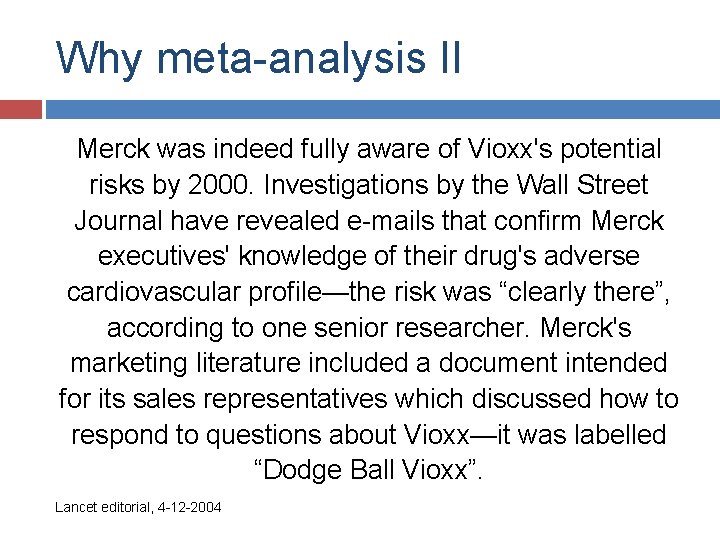 Why meta-analysis II

Merck was indeed fully aware of Vioxx's potential risks by 2000. Investigations by the Wall Street Journal have revealed e-mails that confirm Merck executives' knowledge of their drug's adverse cardiovascular profile—the risk was “clearly there”, according to one senior researcher. Merck's marketing literature included a document intended for its sales representatives which discussed how to respond to questions about Vioxx—it was labelled “Dodge Ball Vioxx”.

Lancet editorial, 4-12-2004